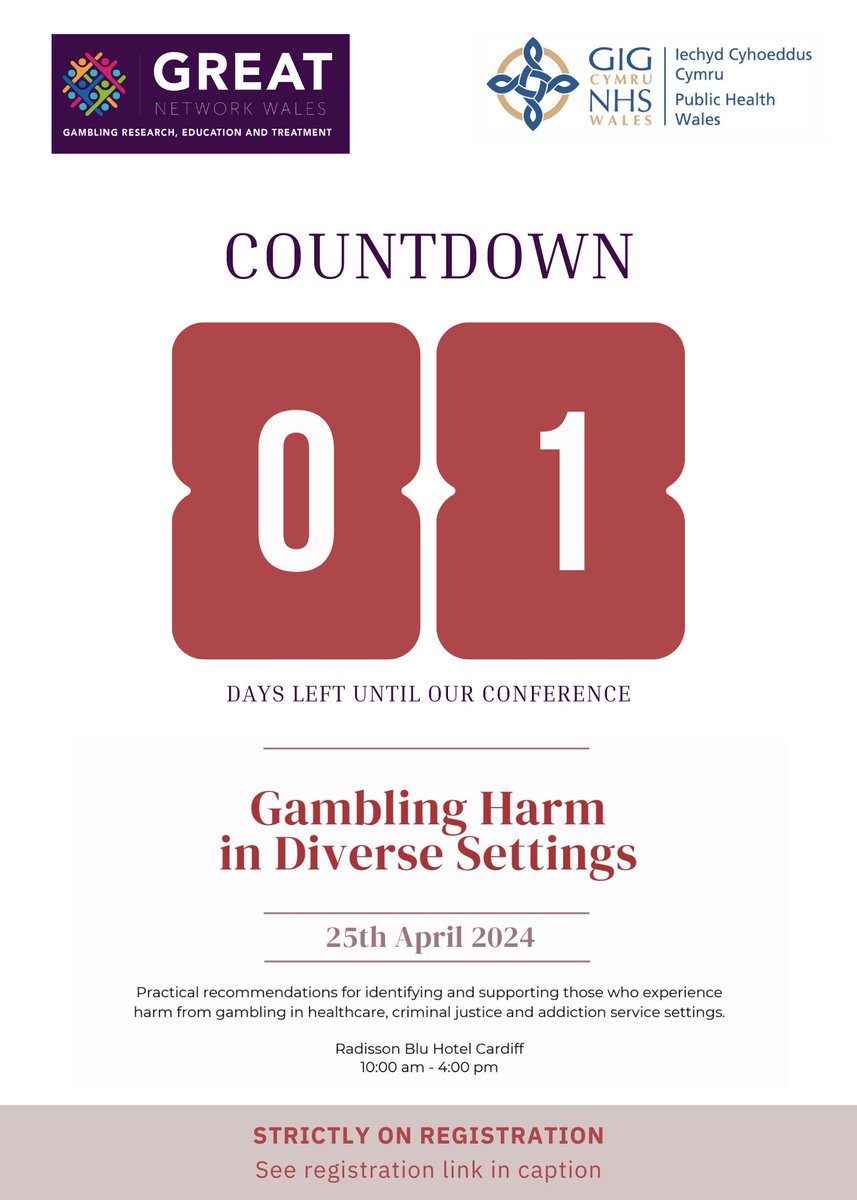 GREAT
NETWORK WALES
GAMBLING RESEARCH, EDUCATION AND TREATMENT

GIG CYMRU NHS WALES
Iechyd Cyhoeddus Cymru
Public Health Wales

COUNTDOWN

0 1

DAYS LEFT UNTIL OUR CONFERENCE

Gambling Harm in Diverse Settings

25th April 2024

Practical recommendations for identifying and supporting those who experience harm from gambling in healthcare, criminal justice and addiction service settings.

Radisson Blu Hotel Cardiff
10:00 am - 4:00 pm

STRICTLY ON REGISTRATION
See registration link in caption